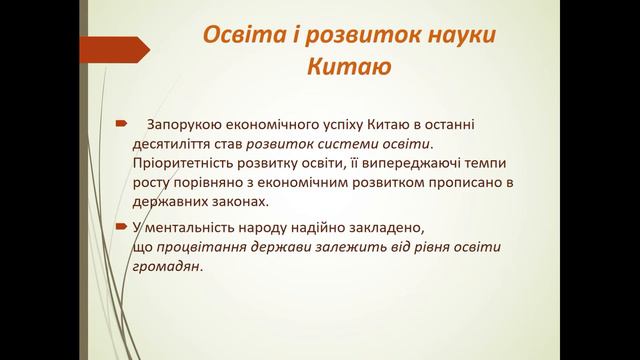 Освіта і розвиток науки Китаю

Запорукою економічного успіху Китаю в останні десятиліття став розвиток системи освіти. Пріоритетність розвитку освіти, її випереджаючі темпи росту порівняно з економічним розвитком прописано в державних законах.

У ментальність народу надійно закладено, що процвітання держави залежить від рівня освіти громадян.